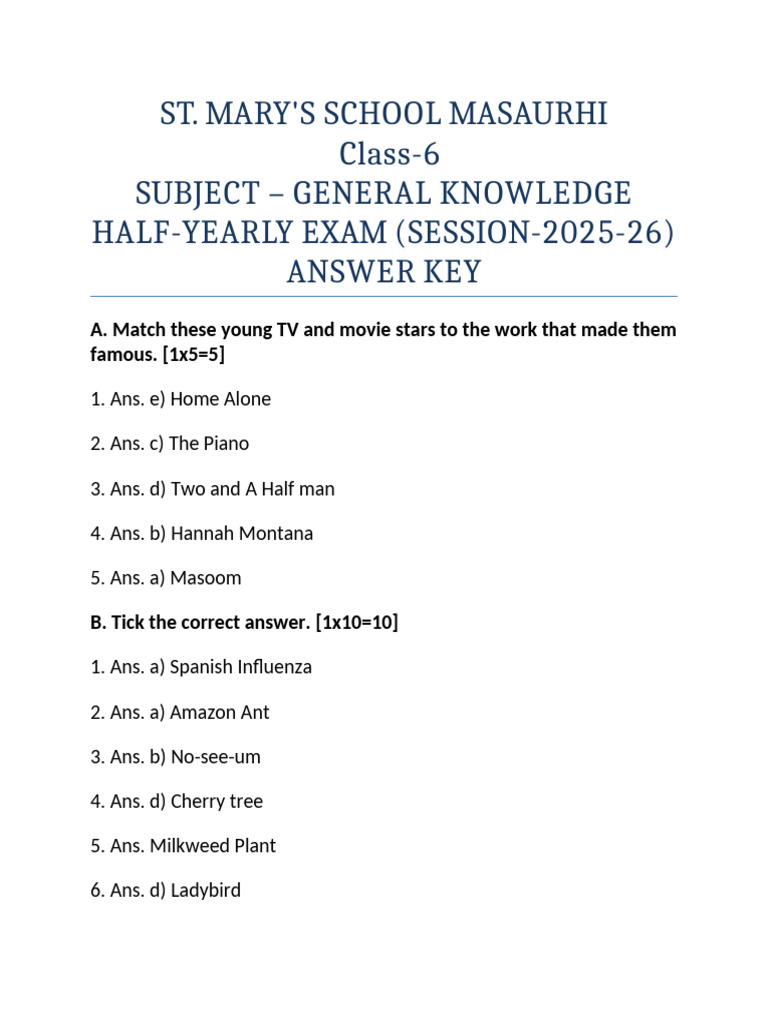 ST. MARY'S SCHOOL MASAURHI
Class-6
SUBJECT – GENERAL KNOWLEDGE
HALF-YEARLY EXAM (SESSION-2025-26)
ANSWER KEY

A. Match these young TV and movie stars to the work that made them famous. [1x5=5]

1. Ans. e) Home Alone

2. Ans. c) The Piano

3. Ans. d) Two and A Half man

4. Ans. b) Hannah Montana

5. Ans. a) Masoom

B. Tick the correct answer. [1x10=10]

1. Ans. a) Spanish Influenza

2. Ans. a) Amazon Ant

3. Ans. b) No-see-um

4. Ans. d) Cherry tree

5. Ans. Milkweed Plant

6. Ans. d) Ladybird